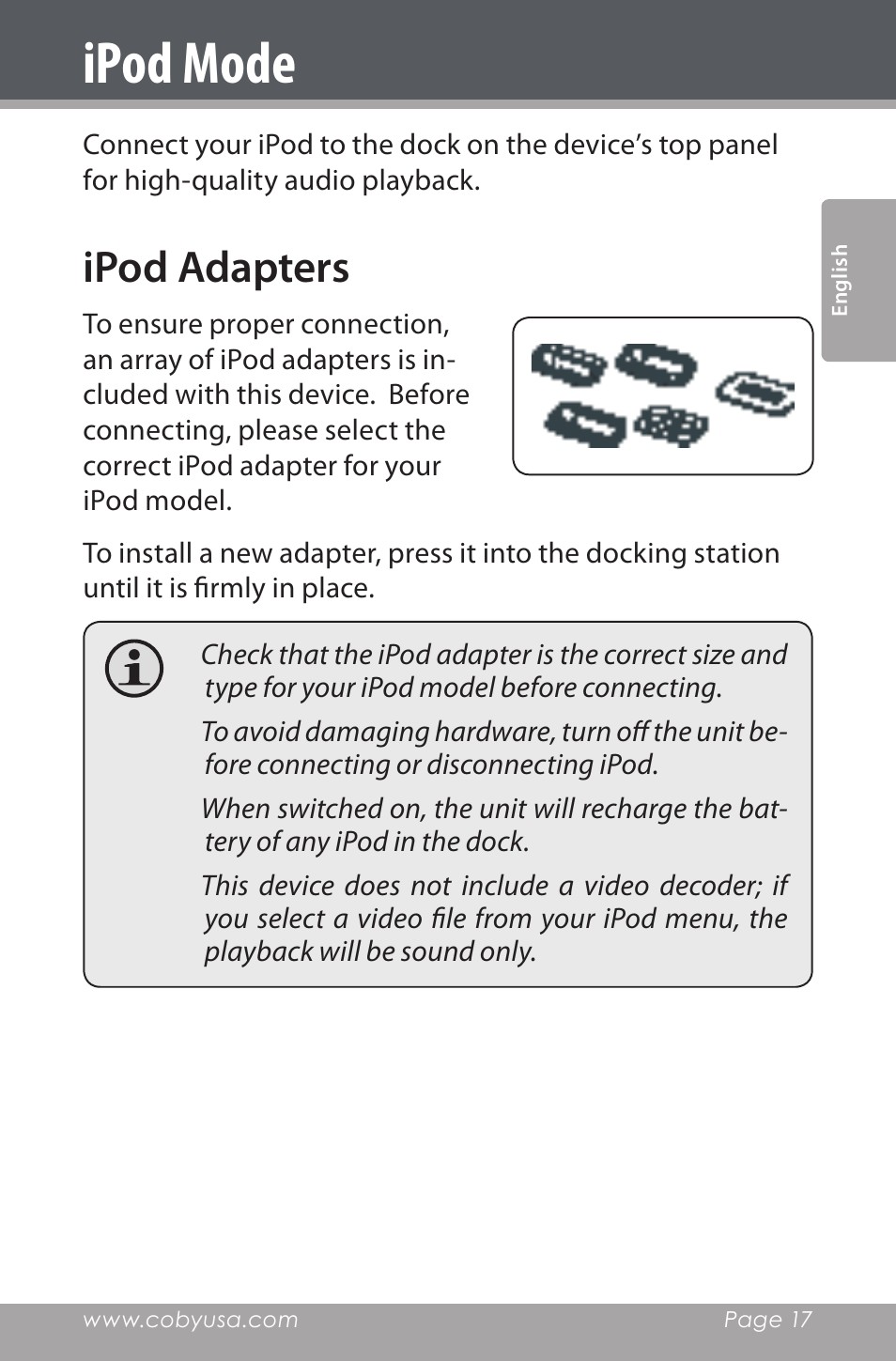 iPod Mode

Connect your iPod to the dock on the device's top panel for high-quality audio playback.

English

iPod Adapters

To ensure proper connection, an array of iPod adapters is included with this device. Before connecting, please select the correct iPod adapter for your iPod model.

To install a new adapter, press it into the docking station until it is firmly in place.

Check that the iPod adapter is the correct size and type for your iPod model before connecting.

To avoid damaging hardware, turn off the unit before connecting or disconnecting iPod.

When switched on, the unit will recharge the battery of any iPod in the dock.

This device does not include a video decoder; if you select a video file from your iPod menu, the playback will be sound only.

www.cobyusa.com

Page 17